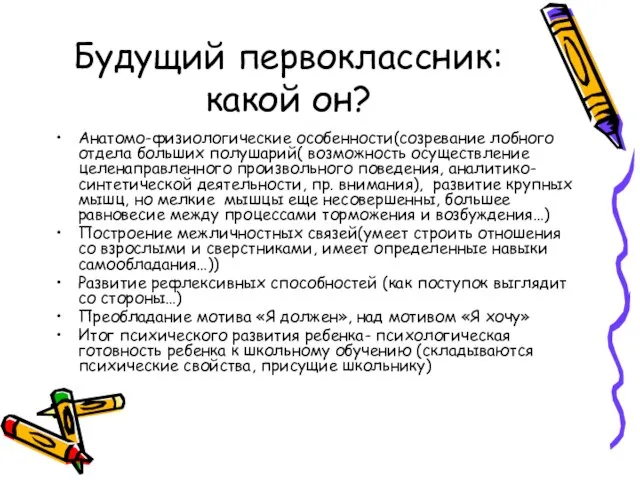 Будущий первоклассник: какой он?

• Анатомо-физиологические особенности(созревание лобного отдела больших полушарий( возможность осуществление целенаправленного произвольного поведения, аналитико-синтетической деятельности, пр. внимания), развитие крупных мышц, но мелкие мышцы еще несовершенны, большее равновесие между процессами торможения и возбуждения…)
• Построение межличностных связей(умеет строить отношения со взрослыми и сверстниками, имеет определенные навыки самообладания…))
• Развитие рефлексивных способностей (как поступок выглядит со стороны…)
• Преобладание мотива «Я должен», над мотивом «Я хочу»
• Итог психического развития ребенка- психологическая готовность ребенка к школьному обучению (складываются психические свойства, присущие школьнику)